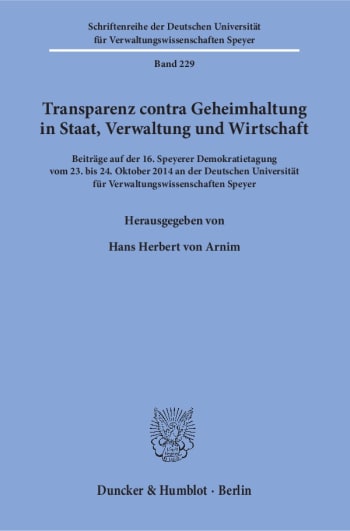 Schriftenreihe der Deutschen Universität für Verwaltungswissenschaften Speyer

Band 229

Transparenz contra Geheimhaltung in Staat, Verwaltung und Wirtschaft

Beiträge auf der 16. Speyerer Demokratietagung vom 23. bis 24. Oktober 2014 an der Deutschen Universität für Verwaltungswissenschaften Speyer

Herausgegeben von

Hans Herbert von Arnim

Duncker & Humblot · Berlin